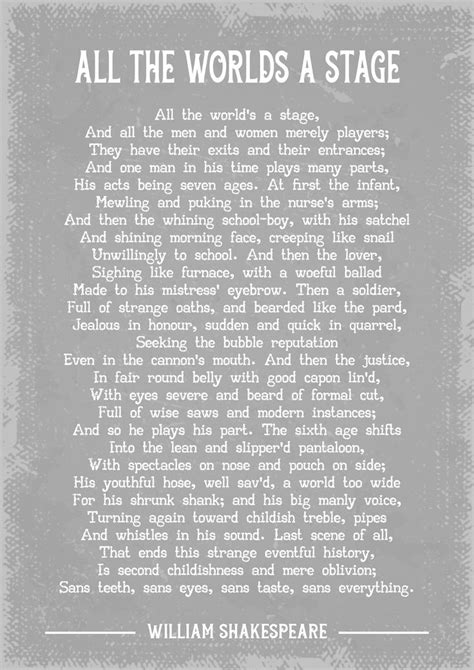 ALL THE WORLDS A STAGE

All the world's a stage,
And all the men and women merely players;
They have their exits and their entrances;
And one man in his time plays many parts,
His acts being seven ages. At first the infant,
Mewling and puking in the nurse's arms;
And then the whining school-boy, with his satchel
And shining morning face, creeping like snail
Unwillingly to school. And then the lover,
Sighing like furnace, with a woeful ballad
Made to his mistress' eyebrow. Then a soldier,
Full of strange oaths, and bearded like the pard,
Jealous in honour, sudden and quick in quarrel,
Seeking the bubble reputation
Even in the cannon's mouth. And then the justice,
In fair round belly with good capon lin'd,
With eyes severe and beard of formal cut,
Full of wise saws and modern instances;
And so he plays his part. The sixth age shifts
Into the lean and slipper'd pantaloon,
With spectacles on nose and pouch on side;
His youthful hose, well sav'd, a world too wide
For his shrunk shank; and his big manly voice,
Turning again toward childish treble, pipes
And whistles in his sound. Last scene of all,
That ends this strange eventful history,
Is second childishness and mere oblivion;
Sans teeth, sans eyes, sans taste, sans everything.

WILLIAM SHAKESPEARE